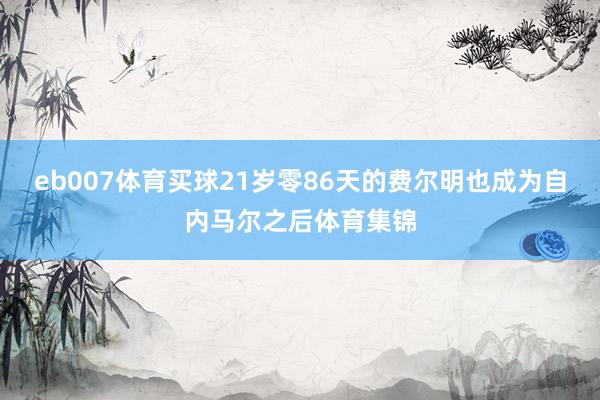 eb007体育买球21岁零86天的费尔明也成为自内马尔之后体育集锦